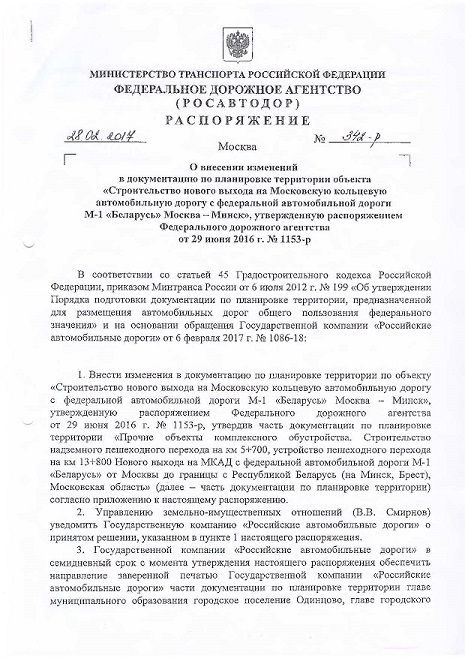 МИНИСТЕРСТВО ТРАНСПОРТА РОССИЙСКОЙ ФЕДЕРАЦИИ
ФЕДЕРАЛЬНОЕ ДОРОЖНОЕ АГЕНТСТВО
(РОСАВТОДОР)
РАСПОРЯЖЕНИЕ

28.02.2017

Москва

№ 342-р

О внесении изменений
в документацию по планировке территории объекта
«Строительство нового выхода на Московскую кольцевую автомобильную дорогу с федеральной автомобильной дороги М-1 «Беларусь» Москва – Минск», утвержденную распоряжением Федерального дорожного агентства
от 29 июня 2016 г. № 1153-р

В соответствии со статьей 45 Градостроительного кодекса Российской Федерации, приказом Минтранса России от 6 июля 2012 г. № 199 «Об утверждении Порядка подготовки документации по планировке территории, предназначенной для размещения автомобильных дорог общего пользования федерального значения» и на основании обращения Государственной компании «Российские автомобильные дороги» от 6 февраля 2017 г. № 1086-18:

1. Внести изменения в документацию по планировке территории по объекту «Строительство нового выхода на Московскую кольцевую автомобильную дорогу с федеральной автомобильной дороги М-1 «Беларусь» Москва – Минск», утвержденную распоряжением Федерального дорожного агентства от 29 июня 2016 г. № 1153-р, утвердив часть документации по планировке территории «Прочие объекты комплексного обустройства. Строительство надземного пешеходного перехода на км 5+700, устройство пешеходного перехода на км 13+800 Нового выхода на МКАД с федеральной автомобильной дороги М-1 «Беларусь» от Москвы до границы с Республикой Беларусь (на Минск, Брест), Московская область» (далее – часть документации по планировке территории) согласно приложению к настоящему распоряжению.

2. Управлению земельно-имущественных отношений (В.В. Смирнов) уведомить Государственную компанию «Российские автомобильные дороги» о принятом решении, указанном в пункте 1 настоящего распоряжения.

3. Государственной компании «Российские автомобильные дороги» в семидневный срок с момента утверждения настоящего распоряжения обеспечить направление заверенной печатью Государственной компании «Российские автомобильные дороги» части документации по планировке территории главе муниципального образования городское поселение Одинцово, главе городского